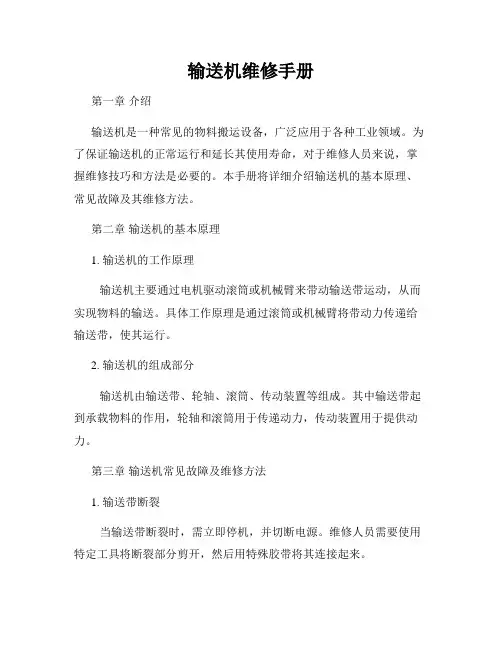 输送机维修手册

第一章 介绍

输送机是一种常见的物料搬运设备，广泛应用于各种工业领域。为了保证输送机的正常运行和延长其使用寿命，对于维修人员来说，掌握维修技巧和方法是必要的。本手册将详细介绍输送机的基本原理、常见故障及其维修方法。

第二章 输送机的基本原理

1. 输送机的工作原理

输送机主要通过电机驱动滚筒或机械臂来带动输送带运动，从而实现物料的输送。具体工作原理是通过滚筒或机械臂将带动力传递给输送带，使其运行。

2. 输送机的组成部分

输送机由输送带、轮轴、滚筒、传动装置等组成。其中输送带起到承载物料的作用，轮轴和滚筒用于传递动力，传动装置用于提供动力。

第三章 输送机常见故障及维修方法

1. 输送带断裂

当输送带断裂时，需立即停机，并切断电源。维修人员需要使用特定工具将断裂部分剪开，然后用特殊胶带将其连接起来。